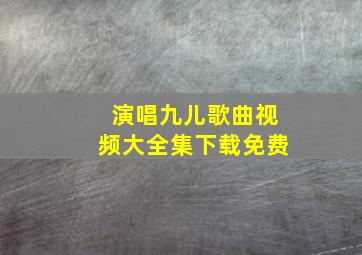 演唱九儿歌曲视频大全集下载免费